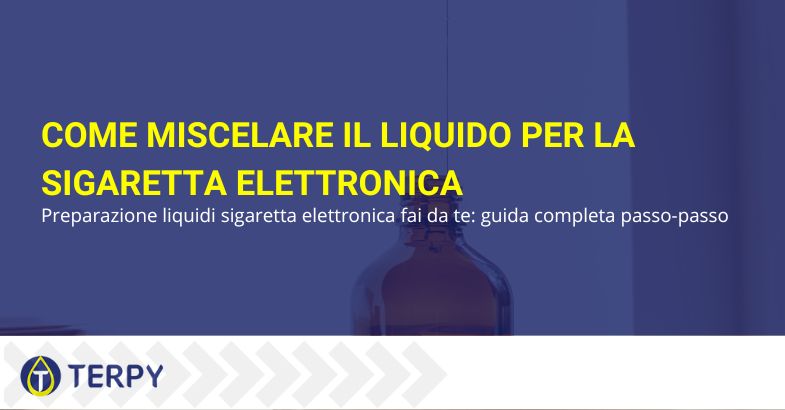 COME MISCELARE IL LIQUIDO PER LA SIGARETTA ELETTRONICA

Preparazione liquidi sigaretta elettronica fai da te: guida completa passo-passo

TERPY